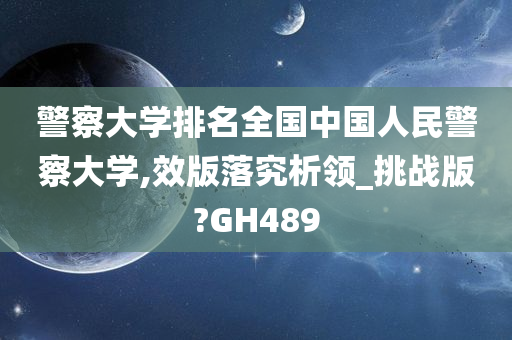 警察大学排名全国中国人民警察大学,效版落究析领_挑战版?GH489